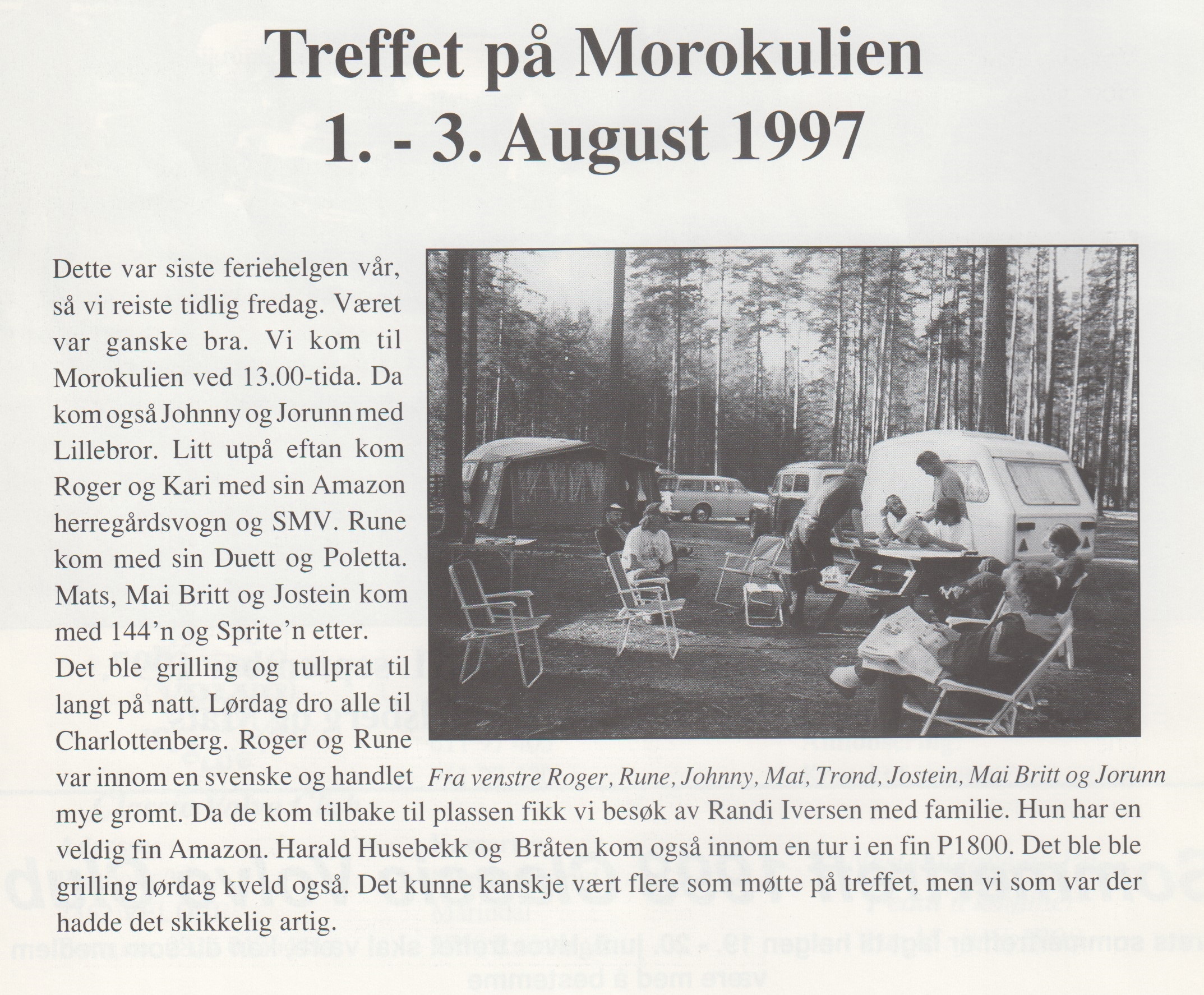 Treffet på Morokulien
1. - 3. August 1997

Dette var siste feriehelgen vår, så vi reiste tidlig fredag. Været var ganske bra. Vi kom til Morokulien ved 13.00-tida. Da kom også Johnny og Jorunn med Lillebror. Litt utpå eftan kom Roger og Kari med sin Amazon herregårdsvogn og SMV. Rune kom med sin Duett og Poletta. Mats, Mai Britt og Jostein kom med 144'n og Sprite'n etter.
Det ble grilling og tullprat til langt på natt. Lørdag dro alle til Charlottenberg. Roger og Rune var innom en svenske og handlet mye gromt. Da de kom tilbake til plassen fikk vi besøk av Randi Iversen med familie. Hun har en veldig fin Amazon. Harald Husebekk og Bråten kom også innom en tur i en fin P1800. Det ble ble grilling lørdag kveld også. Det kunne kanskje vært flere som møtte på treffet, men vi som var der hadde det skikkelig artig.

Fra venstre Roger, Rune, Johnny, Mat, Trond, Jostein, Mai Britt og Jorunn